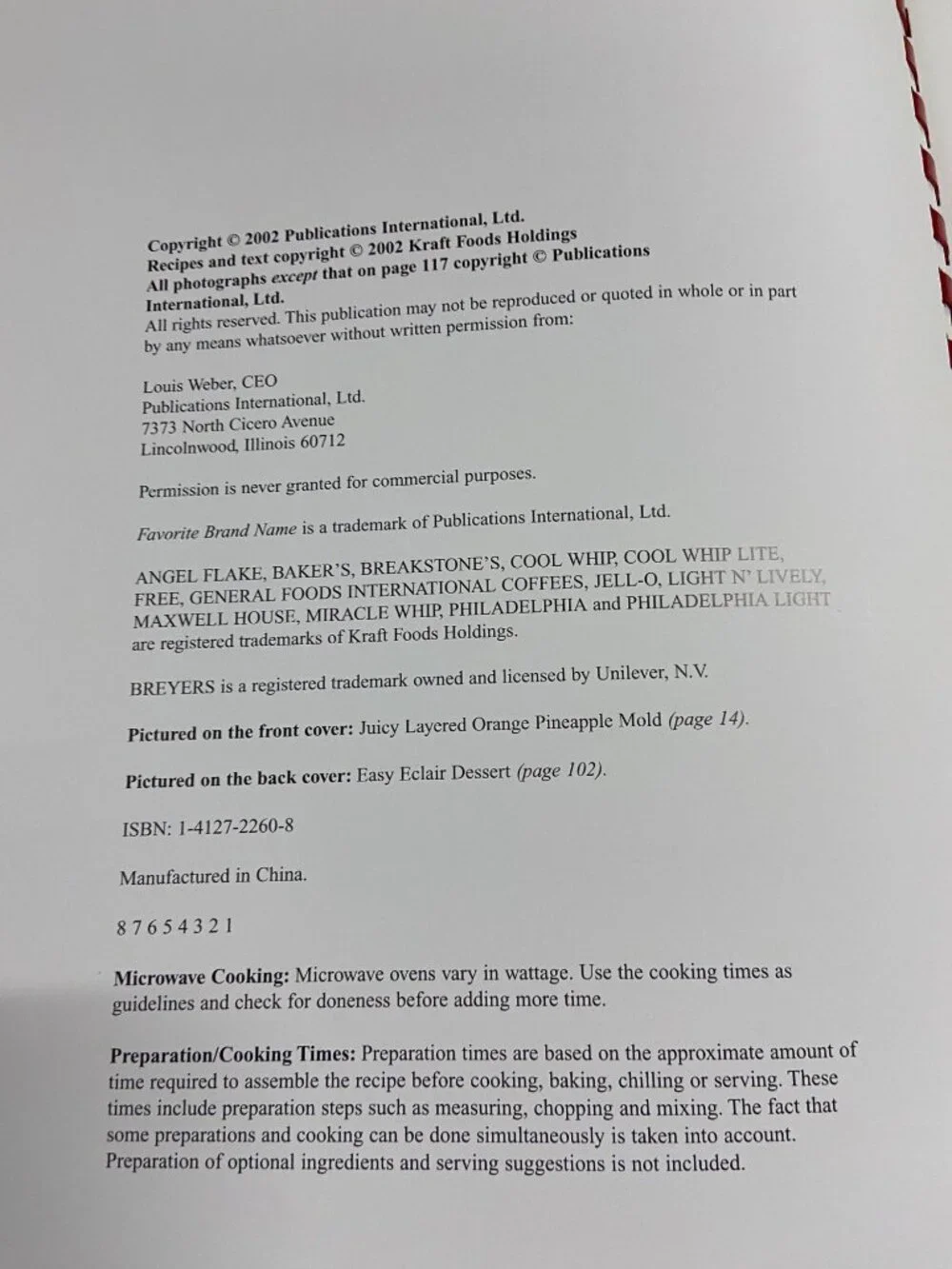 Copyright © 2002 Publications International, Ltd.
Recipes and text copyright © 2002 Kraft Foods Holdings
All photographs except that on page 117 copyright © Publications International, Ltd.
All rights reserved. This publication may not be reproduced or quoted in whole or in part by any means whatsoever without written permission from:

Louis Weber, CEO
Publications International, Ltd.
7373 North Cicero Avenue
Lincolnwood, Illinois 60712

Permission is never granted for commercial purposes.

Favorite Brand Name is a trademark of Publications International, Ltd.

ANGEL FLAKE, BAKER'S, BREAKSTONE'S, COOL WHIP, COOL WHIP LITE, FREE, GENERAL FOODS INTERNATIONAL COFFEES, JELL-O, LIGHT N' LIVELY, MAXWELL HOUSE, MIRACLE WHIP, PHILADELPHIA and PHILADELPHIA LIGHT are registered trademarks of Kraft Foods Holdings.

BREYERS is a registered trademark owned and licensed by Unilever, N.V.

Pictured on the front cover: Juicy Layered Orange Pineapple Mold (page 14).

Pictured on the back cover: Easy Eclair Dessert (page 102).

ISBN: 1-4127-2260-8

Manufactured in China.

8 7 6 5 4 3 2 1

Microwave Cooking: Microwave ovens vary in wattage. Use the cooking times as guidelines and check for doneness before adding more time.

Preparation/Cooking Times: Preparation times are based on the approximate amount of time required to assemble the recipe before cooking, baking, chilling or serving. These times include preparation steps such as measuring, chopping and mixing. The fact that some preparations and cooking can be done simultaneously is taken into account. Preparation of optional ingredients and serving suggestions is not included.